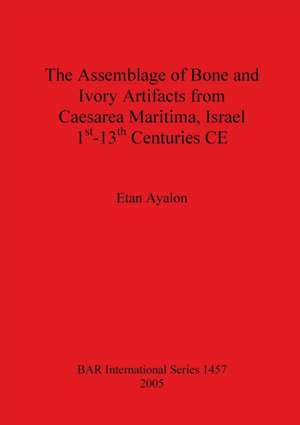 The Assemblage of Bone and Ivory Artifacts from Caesarea Maritima, Israel $1^{st}$-$13^{th}$ Centuries CE

Etan Ayalon

BAR International Series 1457
2005